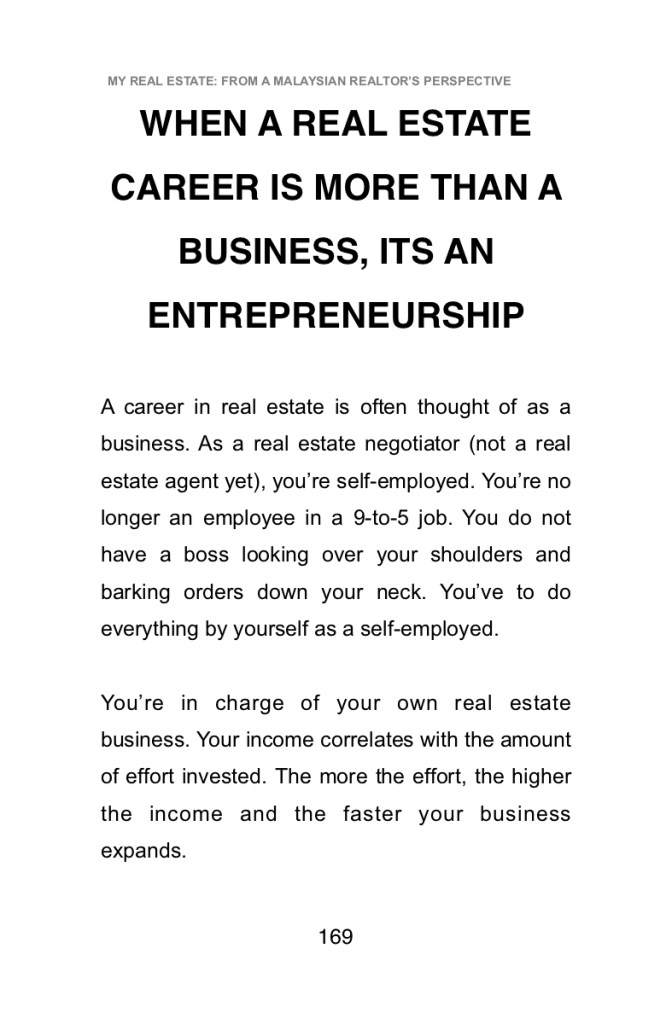 MY REAL ESTATE: FROM A MALAYSIAN REALTOR'S PERSPECTIVE

WHEN A REAL ESTATE CAREER IS MORE THAN A BUSINESS, ITS AN ENTREPRENEURSHIP

A career in real estate is often thought of as a business. As a real estate negotiator (not a real estate agent yet), you're self-employed. You're no longer an employee in a 9-to-5 job. You do not have a boss looking over your shoulders and barking orders down your neck. You've to do everything by yourself as a self-employed.

You're in charge of your own real estate business. Your income correlates with the amount of effort invested. The more the effort, the higher the income and the faster your business expands.

169